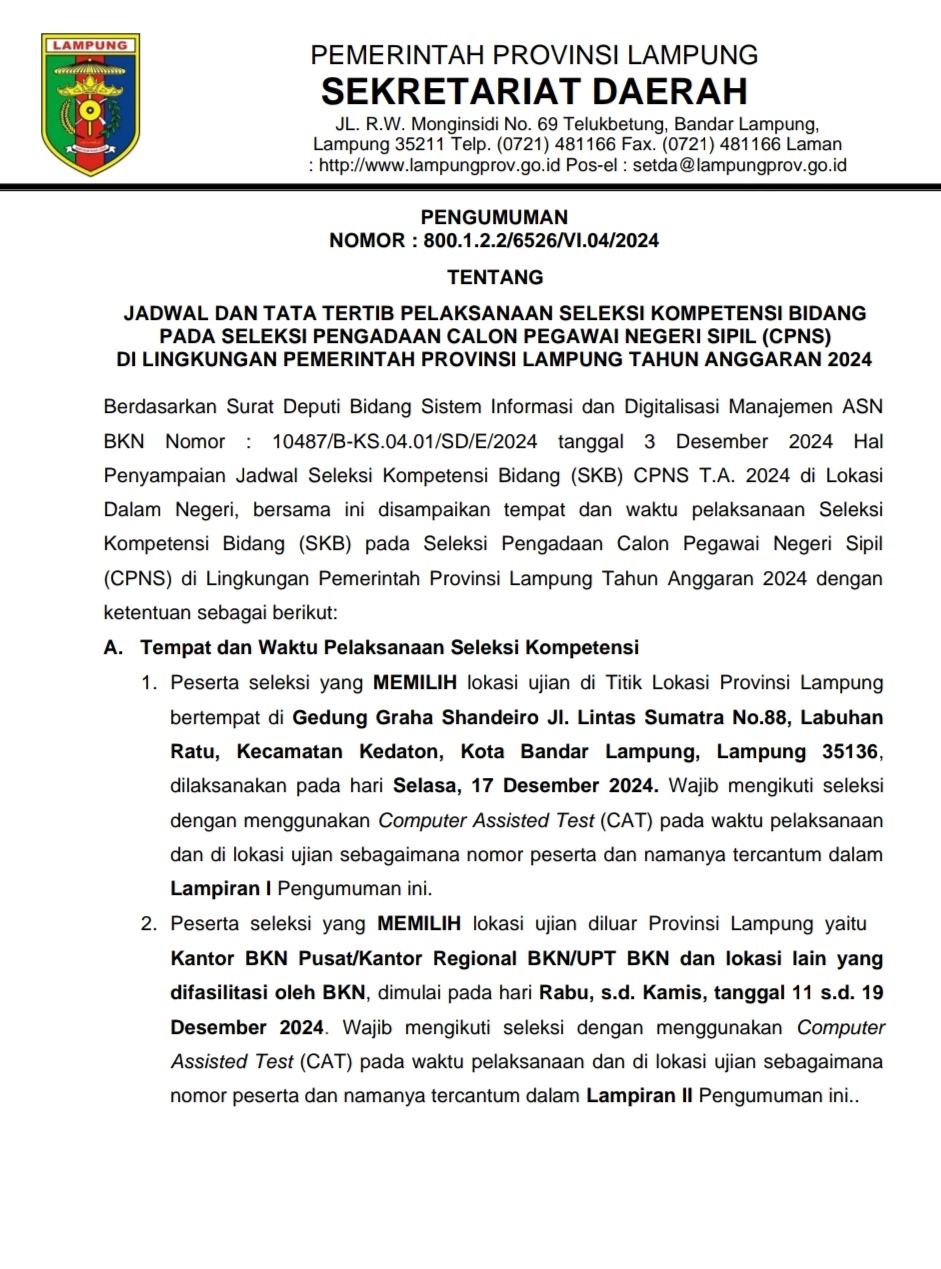 LAMPUNG

PEMERINTAH PROVINSI LAMPUNG
SEKRETARIAT DAERAH
JL. R.W. Monginsidi No. 69 Telukbetung, Bandar Lampung, Lampung 35211 Telp. (0721) 481166 Fax. (0721) 481166 Laman : http://www.lampungprov.go.id Pos-el : setda@lampungprov.go.id

PENGUMUMAN
NOMOR : 800.1.2.2/6526/VI.04/2024

TENTANG

JADWAL DAN TATA TERTIB PELAKSANAAN SELEKSI KOMPETENSI BIDANG PADA SELEKSI PENGADAAN CALON PEGAWAI NEGERI SIPIL (CPNS) DI LINGKUNGAN PEMERINTAH PROVINSI LAMPUNG TAHUN ANGGARAN 2024

Berdasarkan Surat Deputi Bidang Sistem Informasi dan Digitalisasi Manajemen ASN BKN Nomor : 10487/B-KS.04.01/SD/E/2024 tanggal 3 Desember 2024 Hal Penyampaian Jadwal Seleksi Kompetensi Bidang (SKB) CPNS T.A. 2024 di Lokasi Dalam Negeri, bersama ini disampaikan tempat dan waktu pelaksanaan Seleksi Kompetensi Bidang (SKB) pada Seleksi Pengadaan Calon Pegawai Negeri Sipil (CPNS) di Lingkungan Pemerintah Provinsi Lampung Tahun Anggaran 2024 dengan ketentuan sebagai berikut:

A. Tempat dan Waktu Pelaksanaan Seleksi Kompetensi

1. Peserta seleksi yang MEMILIH lokasi ujian di Titik Lokasi Provinsi Lampung bertempat di Gedung Graha Shandeiro Jl. Lintas Sumatra No.88, Labuhan Ratu, Kecamatan Kedaton, Kota Bandar Lampung, Lampung 35136, dilaksanakan pada hari Selasa, 17 Desember 2024. Wajib mengikuti seleksi dengan menggunakan Computer Assisted Test (CAT) pada waktu pelaksanaan dan di lokasi ujian sebagaimana nomor peserta dan namanya tercantum dalam Lampiran I Pengumuman ini.

2. Peserta seleksi yang MEMILIH lokasi ujian diluar Provinsi Lampung yaitu Kantor BKN Pusat/Kantor Regional BKN/UPT BKN dan lokasi lain yang difasilitasi oleh BKN, dimulai pada hari Rabu, s.d. Kamis, tanggal 11 s.d. 19 Desember 2024. Wajib mengikuti seleksi dengan menggunakan Computer Assisted Test (CAT) pada waktu pelaksanaan dan di lokasi ujian sebagaimana nomor peserta dan namanya tercantum dalam Lampiran II Pengumuman ini..